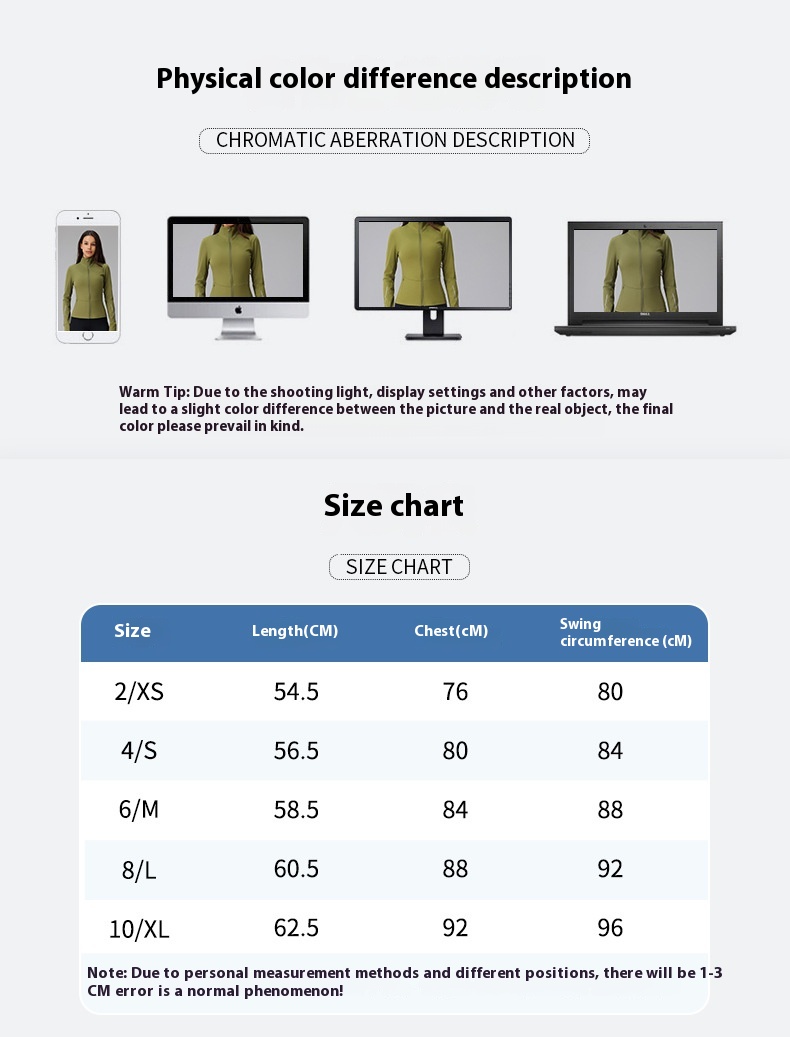 Physical color difference description

CHROMATIC ABERRATION DESCRIPTION

Warm Tip: Due to the shooting light, display settings and other factors, may lead to a slight color difference between the picture and the real object, the final color please prevail in kind.

Size chart

SIZE CHART

| Size | Length(CM) | Chest(cM) | Swing circumference (cM) |
|---|---|---|---|
| 2/XS | 54.5 | 76 | 80 |
| 4/S | 56.5 | 80 | 84 |
| 6/M | 58.5 | 84 | 88 |
| 8/L | 60.5 | 88 | 92 |
| 10/XL | 62.5 | 92 | 96 |

Note: Due to personal measurement methods and different positions, there will be 1-3 CM error is a normal phenomenon!